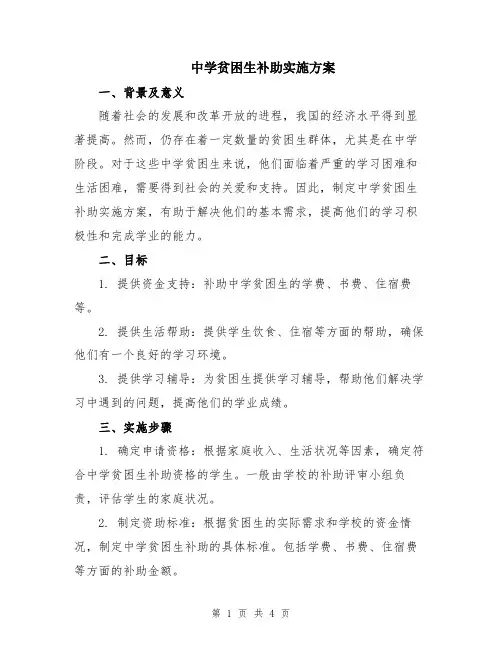 中学贫困生补助实施方案

一、背景及意义

随着社会的发展和改革开放的进程，我国的经济水平得到显著提高。然而，仍存在着一定数量的贫困生群体，尤其是在中学阶段。对于这些中学贫困生来说，他们面临着严重的学习困难和生活困难，需要得到社会的关爱和支持。因此，制定中学贫困生补助实施方案，有助于解决他们的基本需求，提高他们的学习积极性和完成学业的能力。

二、目标

1. 提供资金支持：补助中学贫困生的学费、书费、住宿费等。

2. 提供生活帮助：提供学生饮食、住宿等方面的帮助，确保他们有一个良好的学习环境。

3. 提供学习辅导：为贫困生提供学习辅导，帮助他们解决学习中遇到的问题，提高他们的学业成绩。

三、实施步骤

1. 确定申请资格：根据家庭收入、生活状况等因素，确定符合中学贫困生补助资格的学生。一般由学校的补助评审小组负责，评估学生的家庭状况。

2. 制定资助标准：根据贫困生的实际需求和学校的资金情况，制定中学贫困生补助的具体标准。包括学费、书费、住宿费等方面的补助金额。

第 1 页 共 4 页